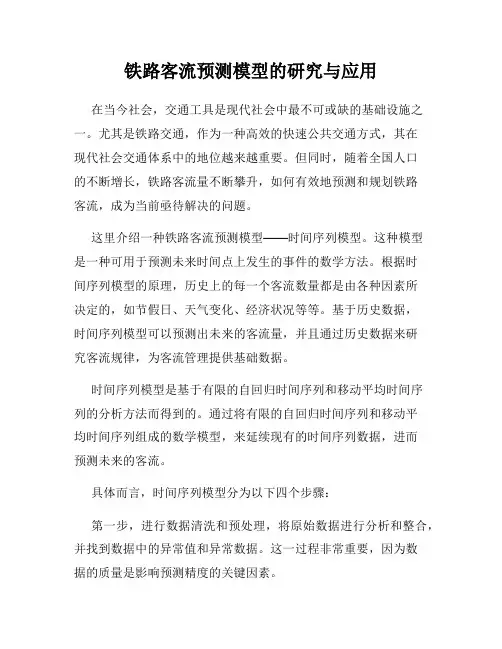 铁路客流预测模型的研究与应用

在当今社会，交通工具是现代社会中最不可或缺的基础设施之一。尤其是铁路交通，作为一种高效的快速公共交通方式，其在现代社会交通体系中的地位越来越重要。但同时，随着全国人口的不断增长，铁路客流量不断攀升，如何有效地预测和规划铁路客流，成为当前亟待解决的问题。

这里介绍一种铁路客流预测模型——时间序列模型。这种模型是一种可用于预测未来时间点上发生的事件的数学方法。根据时间序列模型的原理，历史上的每一个客流数量都是由各种因素所决定的，如节假日、天气变化、经济状况等等。基于历史数据，时间序列模型可以预测出未来的客流量，并且通过历史数据来研究客流规律，为客流管理提供基础数据。

时间序列模型是基于有限的自回归时间序列和移动平均时间序列的分析方法而得到的。通过将有限的自回归时间序列和移动平均时间序列组成的数学模型，来延续现有的时间序列数据，进而预测未来的客流。

具体而言，时间序列模型分为以下四个步骤：

第一步，进行数据清洗和预处理，将原始数据进行分析和整合，并找到数据中的异常值和异常数据。这一过程非常重要，因为数据的质量是影响预测精度的关键因素。